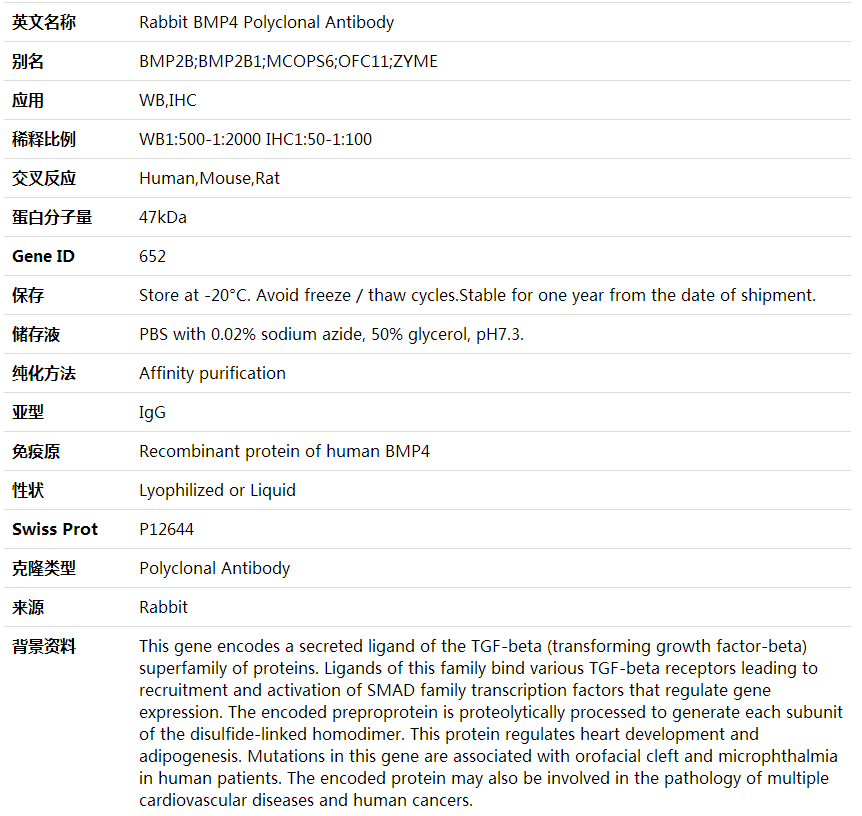 | 英文名称 | Rabbit BMP4 Polyclonal Antibody |
|---|---|
| 别名 | BMP2B;BMP2B1;MCOPS6;OFC11;ZYME |
| 应用 | WB,IHC |
| 稀释比例 | WB1:500-1:2000 IHC1:50-1:100 |
| 交叉反应 | Human,Mouse,Rat |
| 蛋白分子量 | 47kDa |
| Gene ID | 652 |
| 保存 | Store at -20°C. Avoid freeze / thaw cycles.Stable for one year from the date of shipment. |
| 储存液 | PBS with 0.02% sodium azide, 50% glycerol, pH7.3. |
| 纯化方法 | Affinity purification |
| 亚型 | IgG |
| 免疫原 | Recombinant protein of human BMP4 |
| 性状 | Lyophilized or Liquid |
| Swiss Prot | P12644 |
| 克隆类型 | Polyclonal Antibody |
| 来源 | Rabbit |
| 背景资料 | This gene encodes a secreted ligand of the TGF-beta (transforming growth factor-beta) superfamily of proteins. Ligands of this family bind various TGF-beta receptors leading to recruitment and activation of SMAD family transcription factors that regulate gene expression. The encoded preproprotein is proteolytically processed to generate each subunit of the disulfide-linked homodimer. This protein regulates heart development and adipogenesis. Mutations in this gene are associated with orofacial cleft and microphthalmia in human patients. The encoded protein may also be involved in the pathology of multiple cardiovascular diseases and human cancers. |